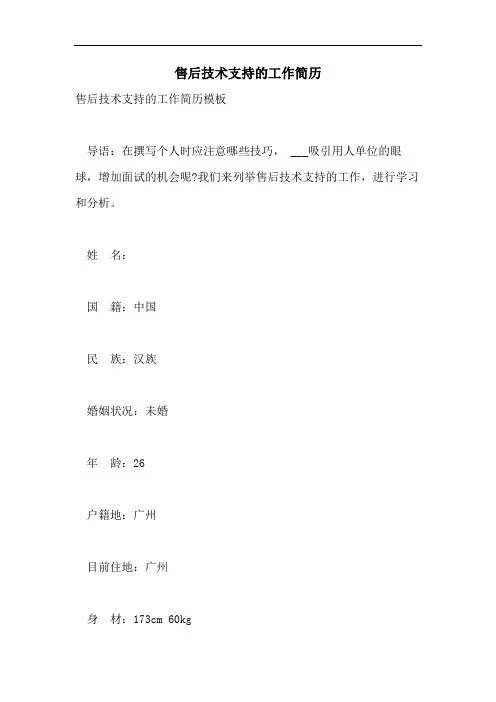 售后技术支持的工作简历

售后技术支持的工作简历模板

导语：在撰写个人时应注意哪些技巧， ___吸引用人单位的眼球，增加面试的机会呢?我们来列举售后技术支持的工作，进行学习和分析。

姓　名：

国　籍：中国

民　族：汉族

婚姻状况：未婚

年　龄：26

户籍地：广州

目前住地：广州

身　材：173cm 60kg